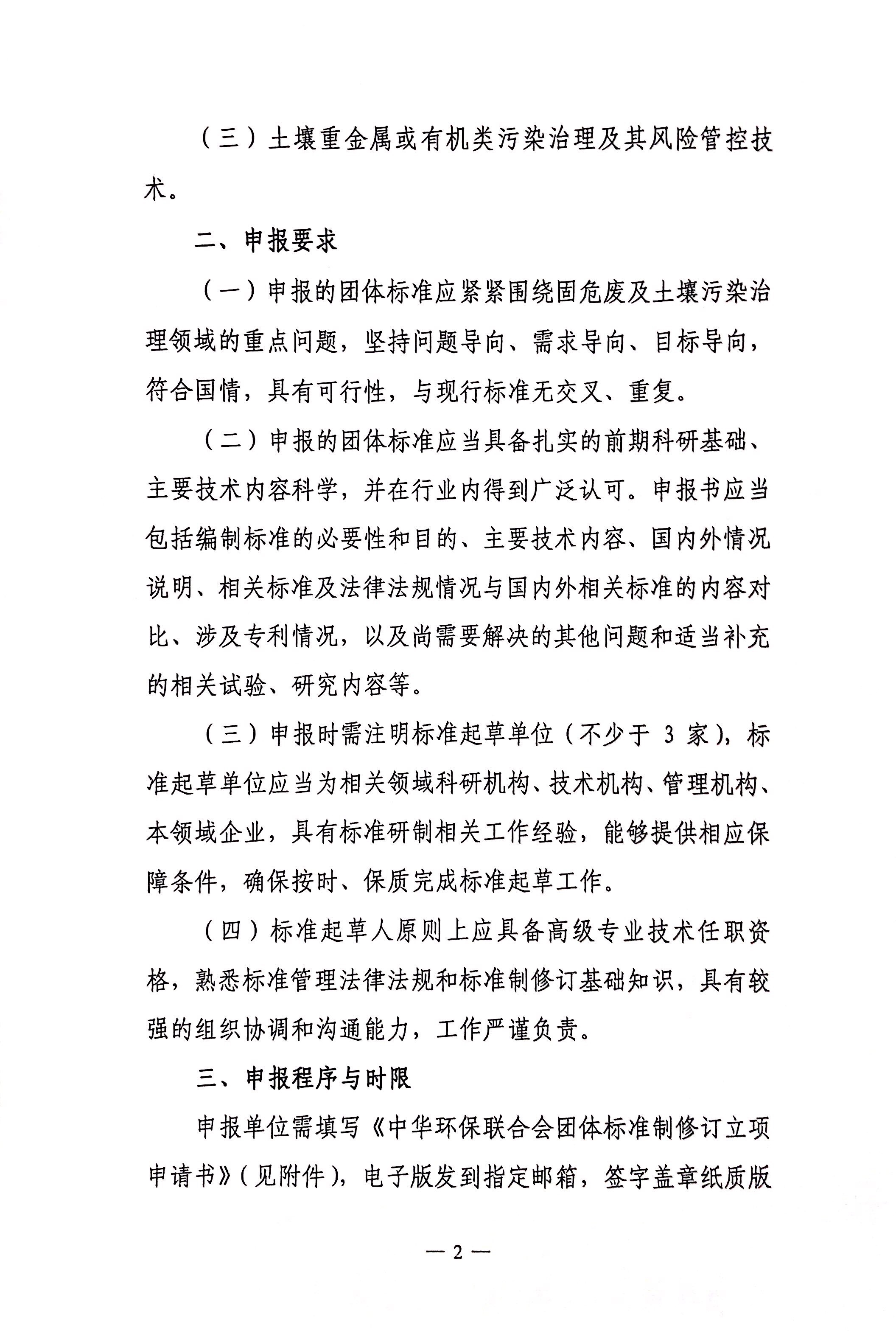 （三）土壤重金属或有机类污染治理及其风险管控技术。

二、申报要求

（一）申报的团体标准应紧紧围绕固危废及土壤污染治理领域的重点问题，坚持问题导向、需求导向、目标导向，符合国情，具有可行性，与现行标准无交叉、重复。

（二）申报的团体标准应当具备扎实的前期科研基础、主要技术内容科学，并在行业内得到广泛认可。申报书应当包括编制标准的必要性和目的、主要技术内容、国内外情况说明、相关标准及法律法规情况与国内外相关标准的内容对比、涉及专利情况，以及尚需要解决的其他问题和适当补充的相关试验、研究内容等。

（三）申报时需注明标准起草单位（不少于 3 家），标准起草单位应当为相关领域科研机构、技术机构、管理机构、本领域企业，具有标准研制相关工作经验，能够提供相应保障条件，确保按时、保质完成标准起草工作。

（四）标准起草人原则上应具备高级专业技术任职资格，熟悉标准管理法律法规和标准制修订基础知识，具有较强的组织协调和沟通能力，工作严谨负责。

三、申报程序与时限

申报单位需填写《中华环保联合会团体标准制修订立项申请书》（见附件），电子版发到指定邮箱，签字盖章纸质版

— 2 —